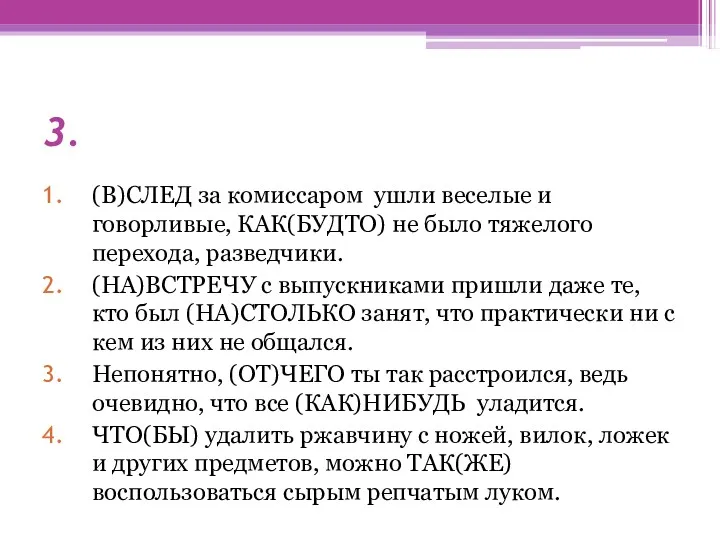 3.

1. (В)СЛЕД за комиссаром ушли веселые и говорливые, КАК(БУДТО) не было тяжелого перехода, разведчики.
2. (НА)ВСТРЕЧУ с выпускниками пришли даже те, кто был (НА)СТОЛЬКО занят, что практически ни с кем из них не общался.
3. Непонятно, (ОТ)ЧЕГО ты так расстроился, ведь очевидно, что все (КАК)НИБУДЬ уладится.
4. ЧТО(БЫ) удалить ржавчину с ножей, вилок, ложек и других предметов, можно ТАК(ЖЕ) воспользоваться сырым репчатым луком.